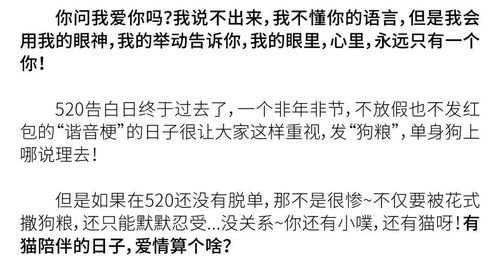 你问我爱你吗?我说不出来，我不懂你的语言，但是我会用我的眼神，我的举动告诉你，我的眼里，心里，永远只有一个你！

520告白日终于过去了，一个非年非节，不放假也不发红包的“谐音梗”的日子很让大家这样重视，发“狗粮”，单身狗上哪说理去！

但是如果在520还没有脱单，那不是很惨~不仅要被花式撒狗粮，还只能默默忍受...没关系~你还有小噗，还有猫呀！有猫陪伴的日子，爱情算个啥?